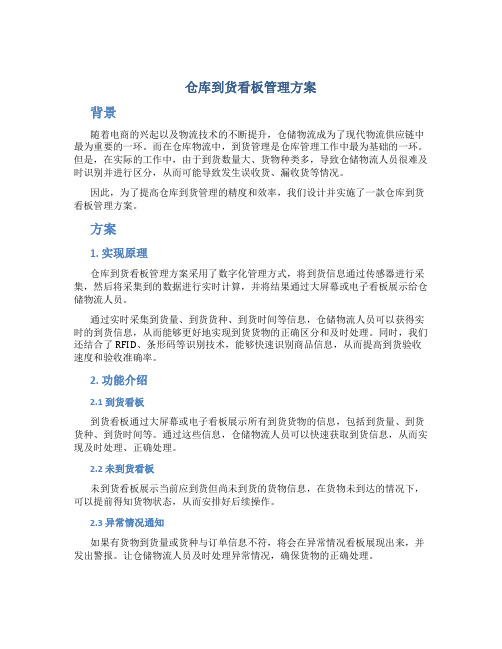 仓库到货看板管理方案

背景

随着电商的兴起以及物流技术的不断提升，仓储物流成为了现代物流供应链中最为重要的一环。而在仓库物流中，到货管理是仓库管理工作中最为基础的一环。但是，在实际的工作中，由于到货数量大、货物种类多，导致仓储物流人员很难及时识别并进行区分，从而可能导致发生误收货、漏收货等情况。

因此，为了提高仓库到货管理的精度和效率，我们设计并实施了一款仓库到货看板管理方案。

方案

1. 实现原理

仓库到货看板管理方案采用了数字化管理方式，将到货信息通过传感器进行采集，然后将采集到的数据进行实时计算，并将结果通过大屏幕或电子看板展示给仓储物流人员。

通过实时采集到货量、到货货种、到货时间等信息，仓储物流人员可以获得实时的到货信息，从而能够更好地实现到货货物的正确区分和及时处理。同时，我们还结合了 RFID、条形码等识别技术，能够快速识别商品信息，从而提高到货验收速度和验收准确率。

2. 功能介绍

2.1 到货看板

到货看板通过大屏幕或电子看板展示所有到货货物的信息，包括到货量、到货货种、到货时间等。通过这些信息，仓储物流人员可以快速获取到货信息，从而实现及时处理、正确处理。

2.2 未到货看板

未到货看板展示当前应到货但尚未到货的货物信息，在货物未到达的情况下，可以提前得知货物状态，从而安排好后续操作。

2.3 异常情况通知

如果有货物到货量或货种与订单信息不符，将会在异常情况看板展现出来，并发出警报。让仓储物流人员及时处理异常情况，确保货物的正确处理。